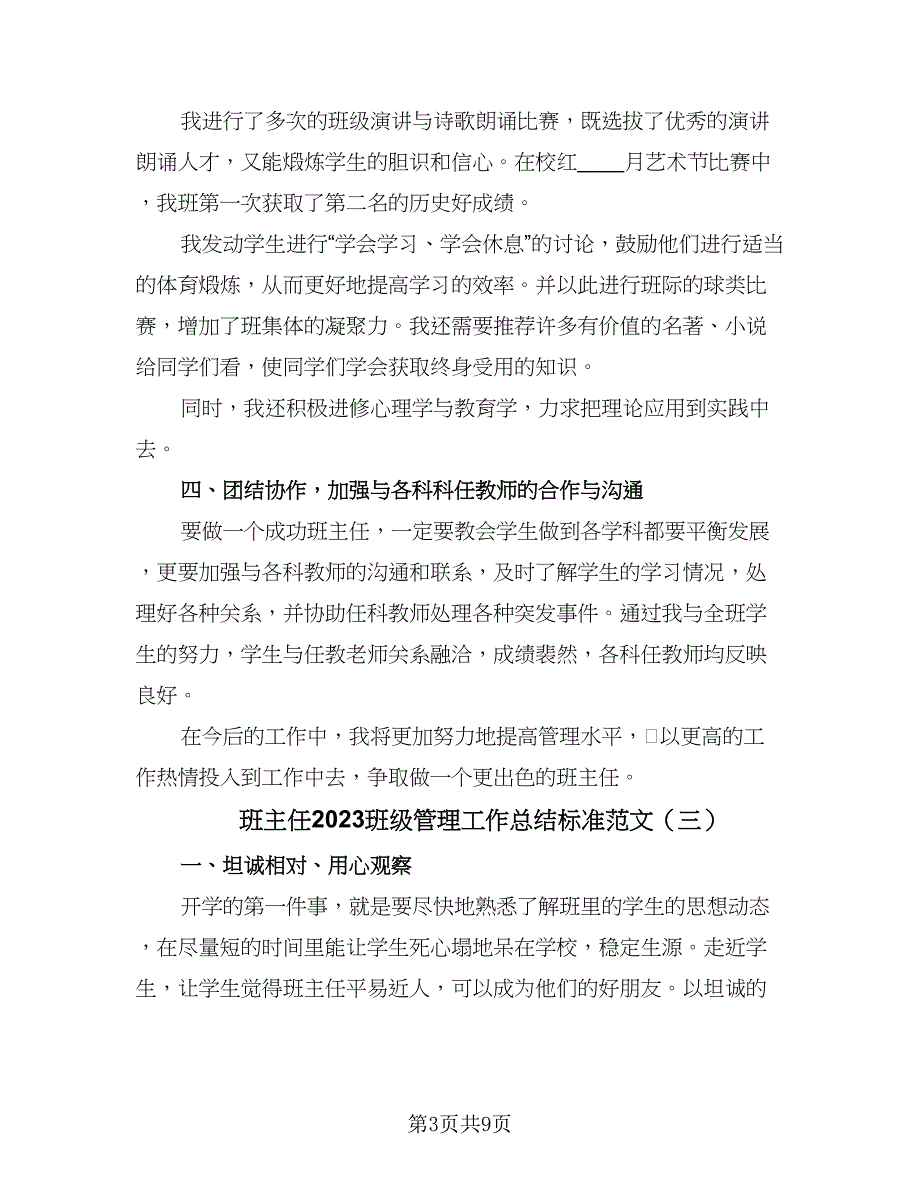 我进行了多次的班级演讲与诗歌朗诵比赛，既选拔了优秀的演讲朗诵人才，又能煅炼学生的胆识和信心。在校红____月艺术节比赛中，我班第一次获取了第二名的历史好成绩。

我发动学生进行“学会学习、学会休息”的讨论，鼓励他们进行适当的体育煅炼，从而更好地提高学习的效率。并以此进行班际的球类比赛，增加了班集体的凝聚力。我还需要推荐许多有价值的名著、小说给同学们看，使同学们学会获取终身受用的知识。

同时，我还积极进修心理学与教育学，力求把理论应用到实践中去。

四、团结协作，加强与各科科任教师的合作与沟通

要做一个成功班主任，一定要教会学生做到各学科都要平衡发展，更要加强与各科教师的沟通和联系，及时了解学生的学习情况，处理好各种关系，并协助任科教师处理各种突发事件。通过我与全班学生的努力，学生与任教老师关系融洽，成绩裴然，各科任教师均反映良好。

在今后的工作中，我将更加努力地提高管理水平，□以更高的工作热情投入到工作中去，争取做一个更出色的班主任。

班主任2023班级管理工作总结标准范文（三）

一、坦诚相对、用心观察

开学的第一件事，就是要尽快地熟悉了解班里的学生的思想动态，在尽量短的时间里能让学生死心塌地呆在学校，稳定生源。走近学生，让学生觉得班主任平易近人，可以成为他们的好朋友。以坦诚的

第3页共9页